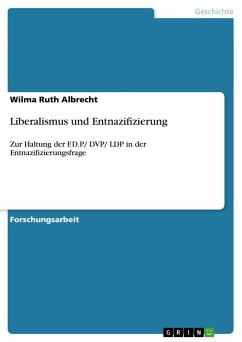 Geschichte

Wilma Ruth Albrecht

Liberalismus und Entnazifizierung

Zur Haltung der F.D.P/ DVP/ LDP in der Entnazifizierungsfrage

Forschungsarbeit

GRIN